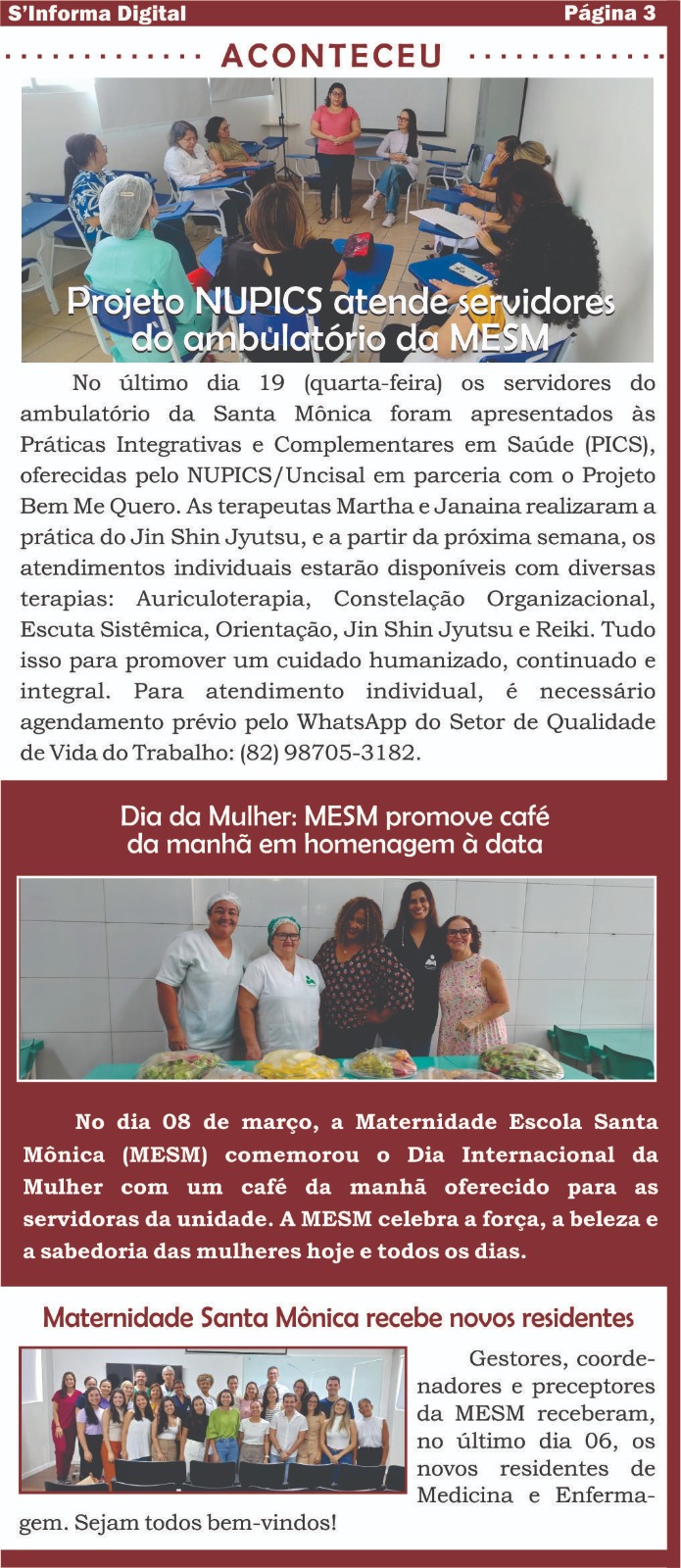 S'Informa Digital

Página 3

ACONTECEU

Projeto NUPICS atende servidores do ambulatório da MESM

No último dia 19 (quarta-feira) os servidores do ambulatório da Santa Mônica foram apresentados às Práticas Integrativas e Complementares em Saúde (PICS), oferecidas pelo NUPICS/Uncisal em parceria com o Projeto Bem Me Quero. As terapeutas Martha e Janaina realizaram a prática do Jin Shin Jyutsu, e a partir da próxima semana, os atendimentos individuais estarão disponíveis com diversas terapias: Auriculoterapia, Constelação Organizacional, Escuta Sistêmica, Orientação, Jin Shin Jyutsu e Reiki. Tudo isso para promover um cuidado humanizado, continuado e integral. Para atendimento individual, é necessário agendamento prévio pelo WhatsApp do Setor de Qualidade de Vida do Trabalho: (82) 98705-3182.

Dia da Mulher: MESM promove café da manhã em homenagem à data

No dia 08 de março, a Maternidade Escola Santa Mônica (MESM) comemorou o Dia Internacional da Mulher com um café da manhã oferecido para as servidoras da unidade. A MESM celebra a força, a beleza e a sabedoria das mulheres hoje e todos os dias.

Maternidade Santa Mônica recebe novos residentes

Gestores, coordenadores e preceptores da MESM receberam, no último dia 06, os novos residentes de Medicina e Enfermagem. Sejam todos bem-vindos!